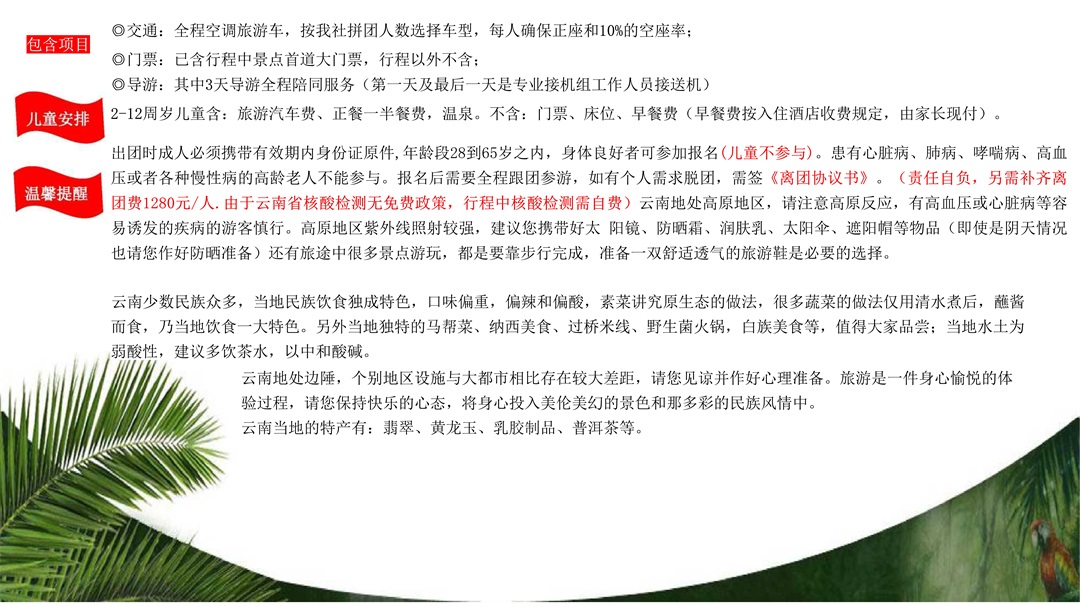 包含项目

◎交通：全程空调旅游车，按我社拼团人数选择车型，每人确保正座和10%的空座率；

◎门票：已含行程中景点首道大门票，行程以外不含；

◎导游：其中3天导游全程陪同服务（第一天及最后一天是专业接机组工作人员接送机）

儿童安排

2-12周岁儿童含：旅游汽车费、正餐一半餐费，温泉。不含：门票、床位、早餐费（早餐费按入住酒店收费规定，由家长现付）。

温馨提醒

出团时成人必须携带有效期内身份证原件，年龄段28到65岁之内，身体良好者可参加报名(儿童不参与)。患有心脏病、肺病、哮喘病、高血压或者各种慢性病的高龄老人不能参与。报名后需要全程跟团参游，如有个人需求脱团，需签《离团协议书》。（责任自负，另需补齐离团费1280元/人.由于云南省核酸检测无免费政策，行程中核酸检测需自费）云南地处高原地区，请注意高原反应，有高血压或心脏病等容易诱发的疾病的游客慎行。高原地区紫外线照射较强，建议您携带好太 阳镜、防晒霜、润肤乳、太阳伞、遮阳帽等物品（即使是阴天情况也请您作好防晒准备）还有旅途中很多景点游玩，都是要靠步行完成，准备一双舒适透气的旅游鞋是必要的选择。

云南少数民族众多，当地民族饮食独成特色，口味偏重，偏辣和偏酸，素菜讲究原生态的做法，很多蔬菜的做法仅用清水煮后，蘸酱而食，乃当地饮食一大特色。另外当地独特的马帮菜、纳西美食、过桥米线、野生菌火锅，白族美食等，值得大家品尝；当地水土为弱酸性，建议多饮茶水，以中和酸碱。

云南地处边陲，个别地区设施与大都市相比存在较大差距，请您见谅并作好心理准备。旅游是一件身心愉悦的体验过程，请您保持快乐的心态，将身心投入美伦美幻的景色和那多彩的民族风情中。

云南当地的特产有：翡翠、黄龙玉、乳胶制品、普洱茶等。